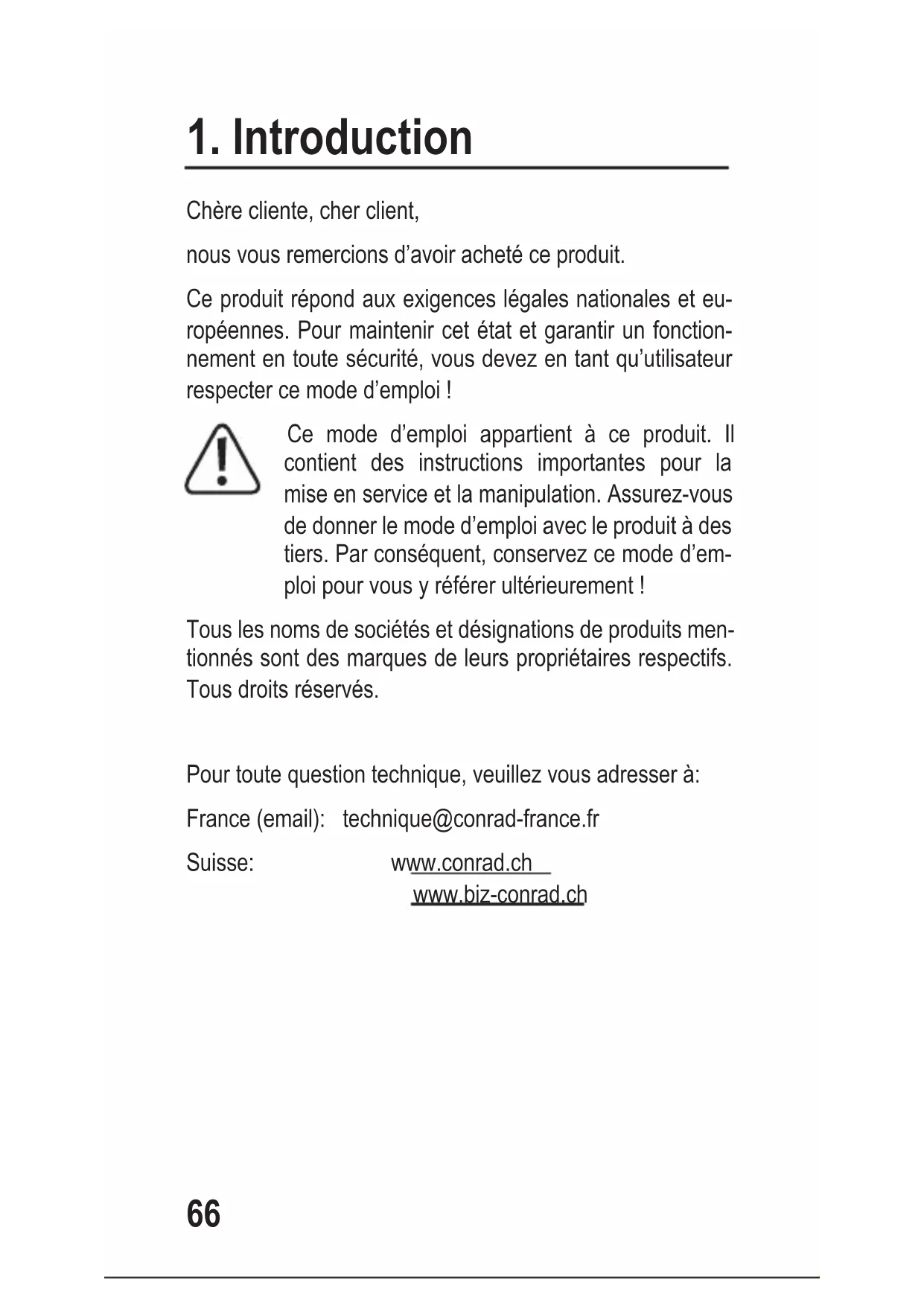 1. Introduction

Chère cliente, cher client,

nous vous remercions d’avoir acheté ce produit.

Ce produit répond aux exigences légales nationales et européennes. Pour maintenir cet état et garantir un fonctionnement en toute sécurité, vous devez en tant qu’utilisateur respecter ce mode d’emploi !

Ce mode d’emploi appartient à ce produit. Il contient des instructions importantes pour la mise en service et la manipulation. Assurez-vous de donner le mode d’emploi avec le produit à des tiers. Par conséquent, conservez ce mode d’emploi pour vous y référer ultérieurement !

Tous les noms de sociétés et désignations de produits mentionnés sont des marques de leurs propriétaires respectifs. Tous droits réservés.

Pour toute question technique, veuillez vous adresser à:

France (email): technique@conrad-france.fr

Suisse: www.conrad.ch
www.biz-conrad.ch

66